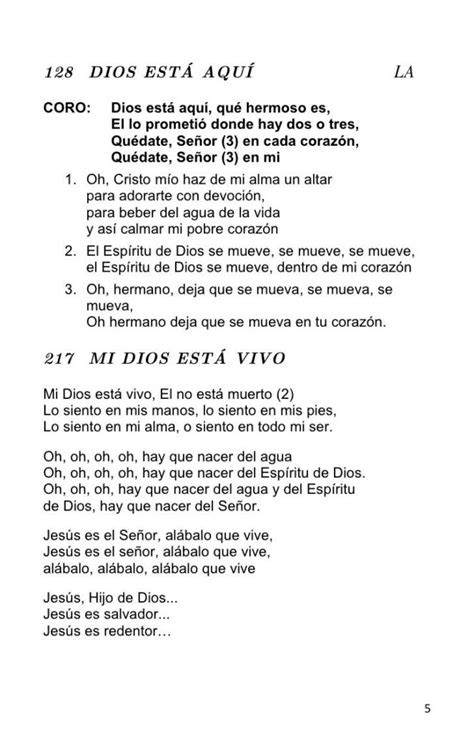 128 DIOS ESTÁ AQUÍ LA

CORO: Dios está aquí, qué hermoso es,
El lo prometió donde hay dos o tres,
Quédate, Señor (3) en cada corazón,
Quédate, Señor (3) en mi

1. Oh, Cristo mío haz de mi alma un altar
para adorarte con devoción,
para beber del agua de la vida
y así calmar mi pobre corazón

2. El Espíritu de Dios se mueve, se mueve, se mueve,
el Espíritu de Dios se mueve, dentro de mi corazón

3. Oh, hermano, deja que se mueva, se mueva, se mueva,
Oh hermano deja que se mueva en tu corazón.

217 MI DIOS ESTÁ VIVO

Mi Dios está vivo, El no está muerto (2)
Lo siento en mis manos, lo siento en mis pies,
Lo siento en mi alma, o siento en todo mi ser.

Oh, oh, oh, oh, hay que nacer del agua
Oh, oh, oh, oh, hay que nacer del Espíritu de Dios.
Oh, oh, oh, hay que nacer del agua y del Espíritu
de Dios, hay que nacer del Señor.

Jesús es el Señor, alábalo que vive,
Jesús es el señor, alábalo que vive,
alábalo, alábalo, alábalo que vive

Jesús, Hijo de Dios...
Jesús es salvador...
Jesús es redentor…

5